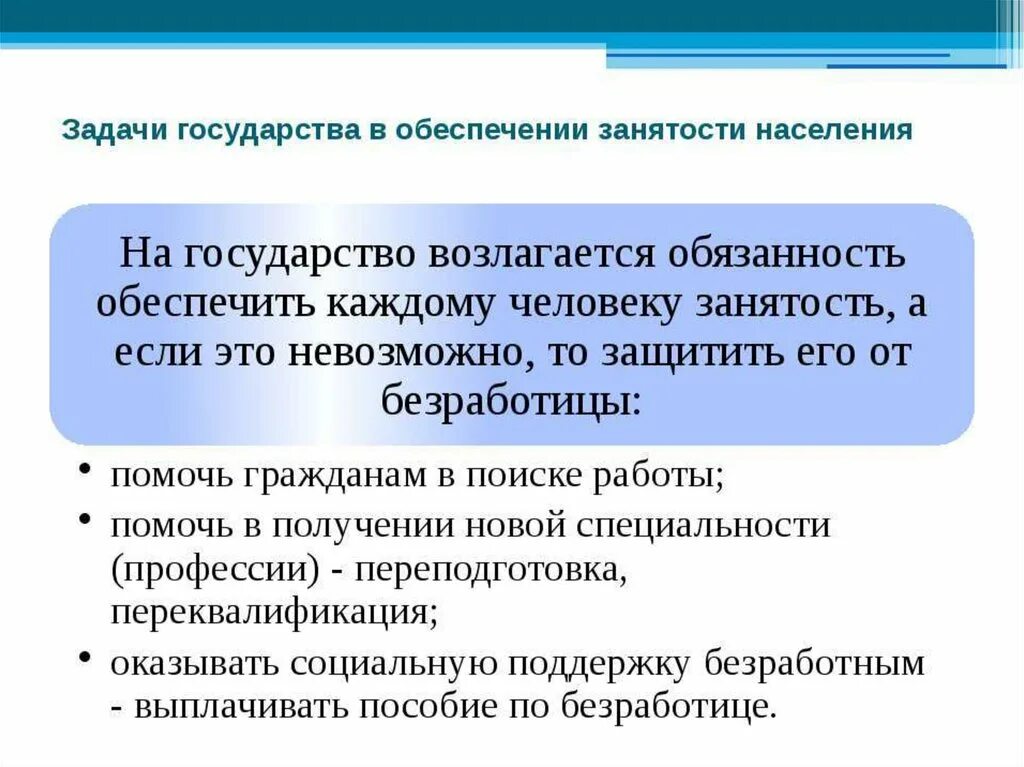 Задачи государства в обеспечении занятости населения

На государство возлагается обязанность обеспечить каждому человеку занятость, а если это невозможно, то защитить его от безработицы:

• помочь гражданам в поиске работы;
• помочь в получении новой специальности (профессии) - переподготовка, переквалификация;
• оказывать социальную поддержку безработным - выплачивать пособие по безработице.